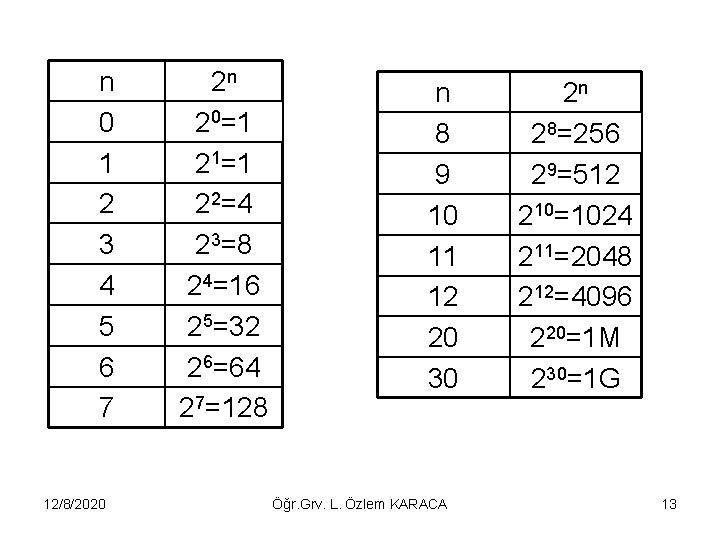 | n | $2^n$ |
|---|---|
| 0 | $2^0=1$ |
| 1 | $2^1=1$ |
| 2 | $2^2=4$ |
| 3 | $2^3=8$ |
| 4 | $2^4=16$ |
| 5 | $2^5=32$ |
| 6 | $2^6=64$ |
| 7 | $2^7=128$ |

| n | $2^n$ |
|---|---|
| 8 | $2^8=256$ |
| 9 | $2^9=512$ |
| 10 | $2^{10}=1024$ |
| 11 | $2^{11}=2048$ |
| 12 | $2^{12}=4096$ |
| 20 | $2^{20}=1M$ |
| 30 | $2^{30}=1G$ |

12/8/2020 Öğr.Grv. L. Özlem KARACA 13